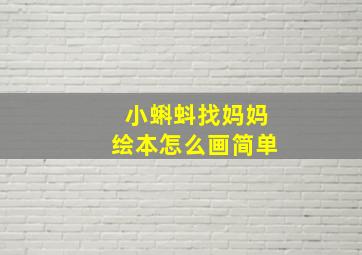 小蝌蚪找妈妈
绘本怎么画简单